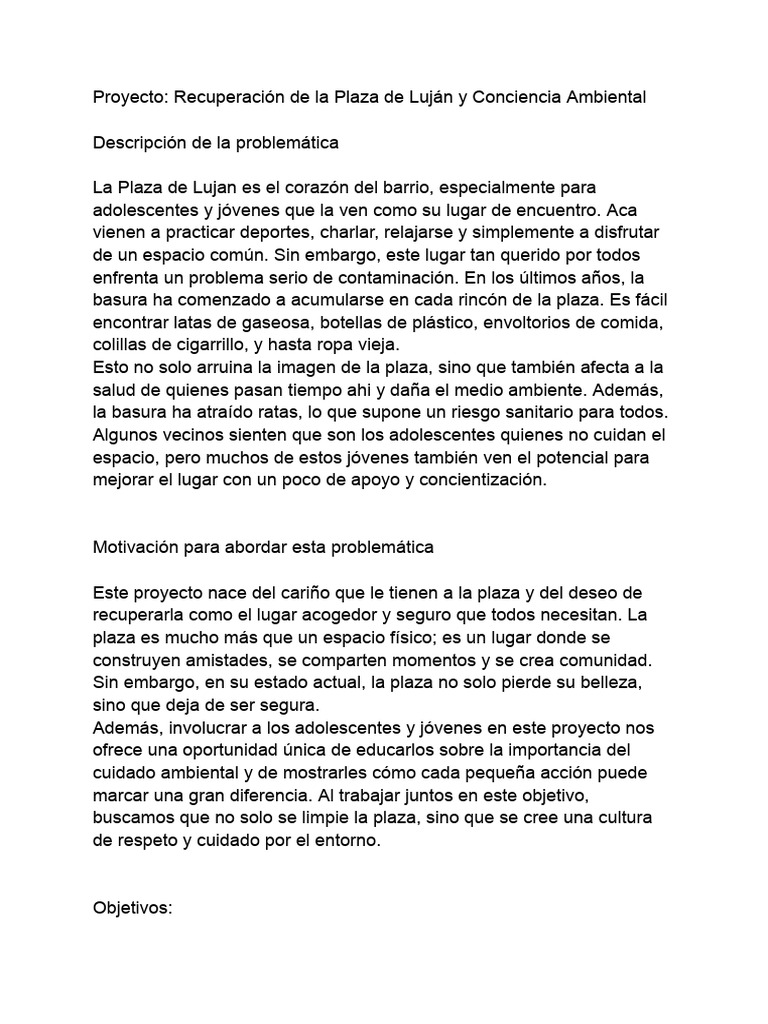 Proyecto: Recuperación de la Plaza de Luján y Conciencia Ambiental

Descripción de la problemática

La Plaza de Lujan es el corazón del barrio, especialmente para adolescentes y jóvenes que la ven como su lugar de encuentro. Aca vienen a practicar deportes, charlar, relajarse y simplemente a disfrutar de un espacio común. Sin embargo, este lugar tan querido por todos enfrenta un problema serio de contaminación. En los últimos años, la basura ha comenzado a acumularse en cada rincón de la plaza. Es fácil encontrar latas de gaseosa, botellas de plástico, envoltorios de comida, colillas de cigarrillo, y hasta ropa vieja.
Esto no solo arruina la imagen de la plaza, sino que también afecta a la salud de quienes pasan tiempo ahi y daña el medio ambiente. Además, la basura ha atraído ratas, lo que supone un riesgo sanitario para todos. Algunos vecinos sienten que son los adolescentes quienes no cuidan el espacio, pero muchos de estos jóvenes también ven el potencial para mejorar el lugar con un poco de apoyo y concientización.

Motivación para abordar esta problemática

Este proyecto nace del cariño que le tienen a la plaza y del deseo de recuperarla como el lugar acogedor y seguro que todos necesitan. La plaza es mucho más que un espacio físico; es un lugar donde se construyen amistades, se comparten momentos y se crea comunidad. Sin embargo, en su estado actual, la plaza no solo pierde su belleza, sino que deja de ser segura.
Además, involucrar a los adolescentes y jóvenes en este proyecto nos ofrece una oportunidad única de educarlos sobre la importancia del cuidado ambiental y de mostrarles cómo cada pequeña acción puede marcar una gran diferencia. Al trabajar juntos en este objetivo, buscamos que no solo se limpie la plaza, sino que se cree una cultura de respeto y cuidado por el entorno.

Objetivos: